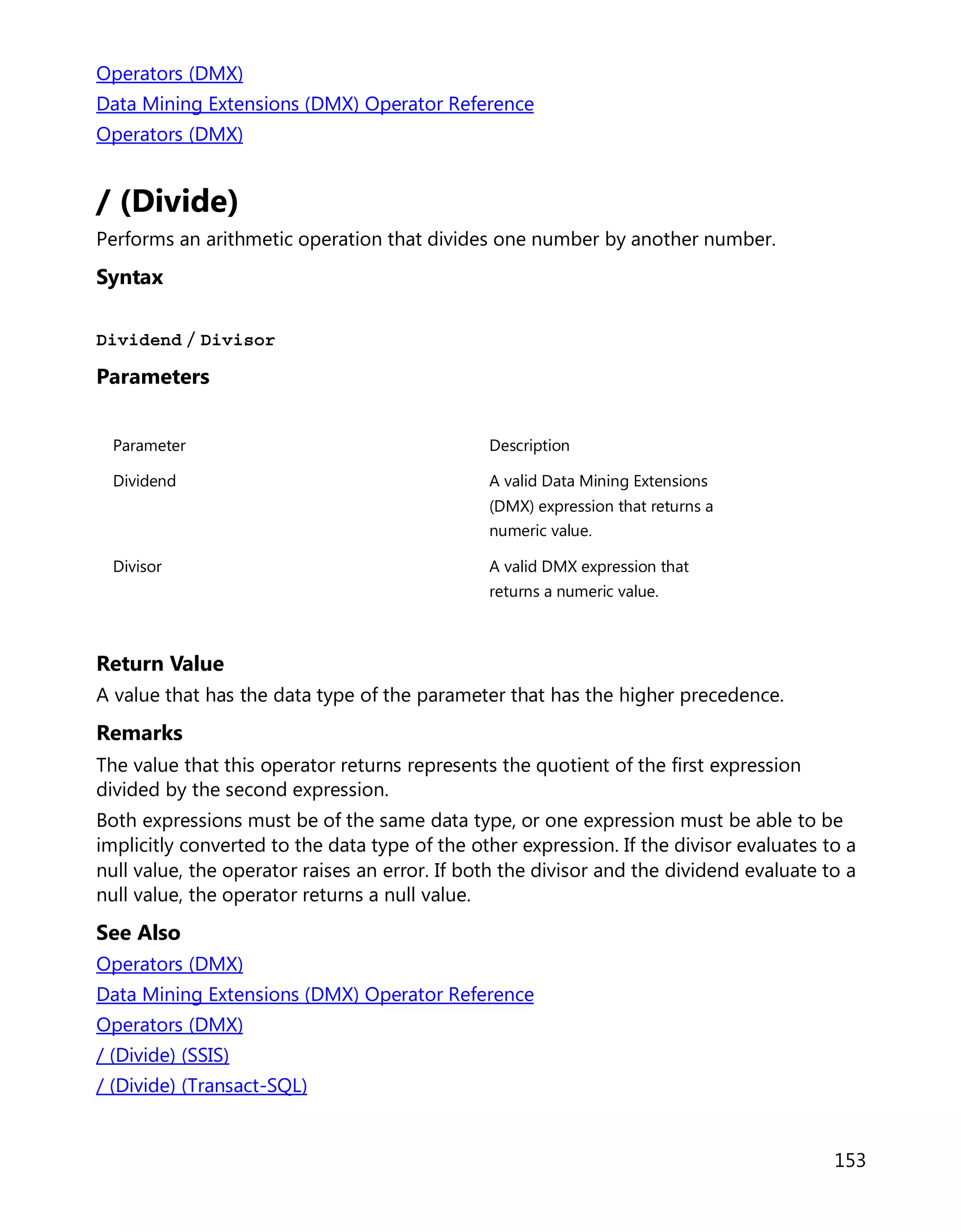 Operators (DMX)
Data Mining Extensions (DMX) Operator Reference
Operators (DMX)

/ (Divide)

Performs an arithmetic operation that divides one number by another number.

Syntax

Dividend / Divisor

Parameters

| Parameter | Description |
|---|---|
| Dividend | A valid Data Mining Extensions (DMX) expression that returns a numeric value. |
| Divisor | A valid DMX expression that returns a numeric value. |

Return Value

A value that has the data type of the parameter that has the higher precedence.

Remarks

The value that this operator returns represents the quotient of the first expression divided by the second expression.

Both expressions must be of the same data type, or one expression must be able to be implicitly converted to the data type of the other expression. If the divisor evaluates to a null value, the operator raises an error. If both the divisor and the dividend evaluate to a null value, the operator returns a null value.

See Also

Operators (DMX)
Data Mining Extensions (DMX) Operator Reference
Operators (DMX)
/ (Divide) (SSIS)
/ (Divide) (Transact-SQL)

153